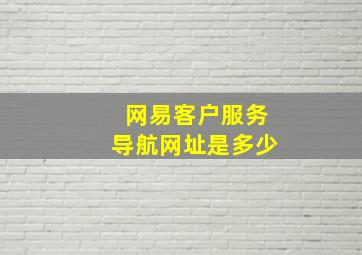 网易客户服务
导航网址是多少